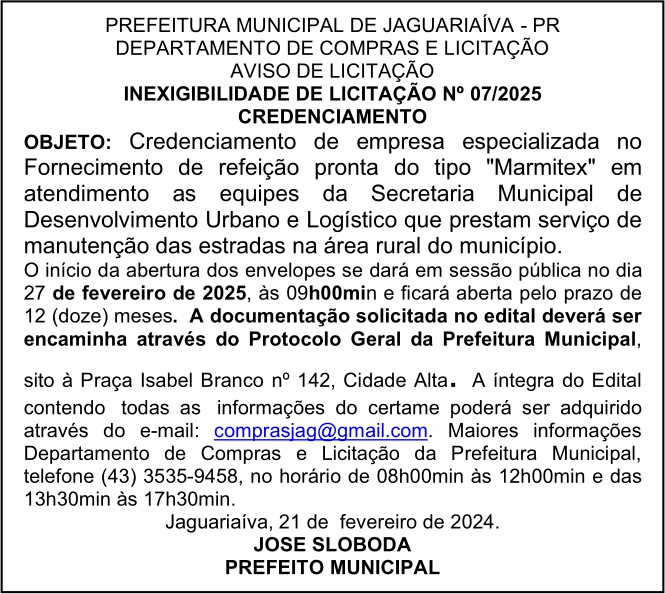 PREFEITURA MUNICIPAL DE JAGUARIAÍVA - PR
DEPARTAMENTO DE COMPRAS E LICITAÇÃO
AVISO DE LICITAÇÃO
INEXIGIBILIDADE DE LICITAÇÃO Nº 07/2025
CREDENCIAMENTO

OBJETO: Credenciamento de empresa especializada no Fornecimento de refeição pronta do tipo "Marmitex" em atendimento as equipes da Secretaria Municipal de Desenvolvimento Urbano e Logístico que prestam serviço de manutenção das estradas na área rural do município.
O início da abertura dos envelopes se dará em sessão pública no dia 27 de fevereiro de 2025, às 09h00min e ficará aberta pelo prazo de 12 (doze) meses. A documentação solicitada no edital deverá ser encaminha através do Protocolo Geral da Prefeitura Municipal,

sito à Praça Isabel Branco nº 142, Cidade Alta. A íntegra do Edital contendo todas as informações do certame poderá ser adquirido através do e-mail: comprasjag@gmail.com. Maiores informações Departamento de Compras e Licitação da Prefeitura Municipal, telefone (43) 3535-9458, no horário de 08h00min às 12h00min e das 13h30min às 17h30min.
Jaguariaíva, 21 de fevereiro de 2024.
JOSE SLOBODA
PREFEITO MUNICIPAL